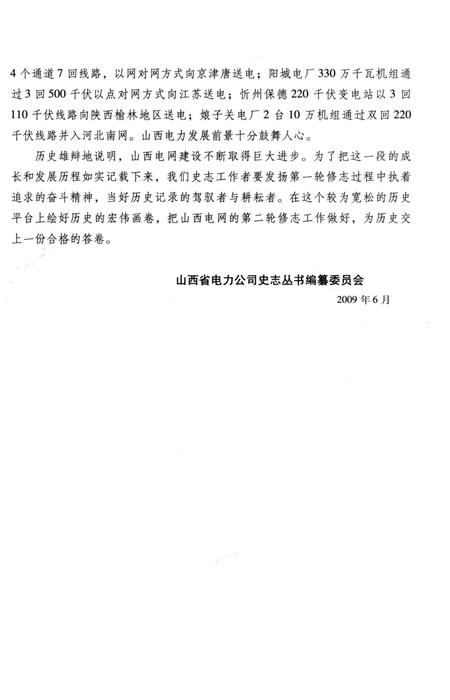 4个通道7回线路，以网对网方式向京津唐送电；阳城电厂330万千瓦机组通过3回500千伏以点对网方式向江苏送电；忻州保德220千伏变电站以3回110千伏线路向陕西榆林地区送电；娘子关电厂2台10万机组通过双回220千伏线路并入河北南网。山西电力发展前景十分鼓舞人心。

历史雄辩地说明，山西电网建设不断取得巨大进步。为了把这一段的成长和发展历程如实记载下来，我们史志工作者要发扬第一轮修志过程中执着追求的奋斗精神，当好历史记录的驾驭者与耕耘者。在这个较为宽松的历史平台上绘好历史的宏伟画卷，把山西电网的第二轮修志工作做好，为历史交上一份合格的答卷。

山西省电力公司史志丛书编纂委员会
2009年6月